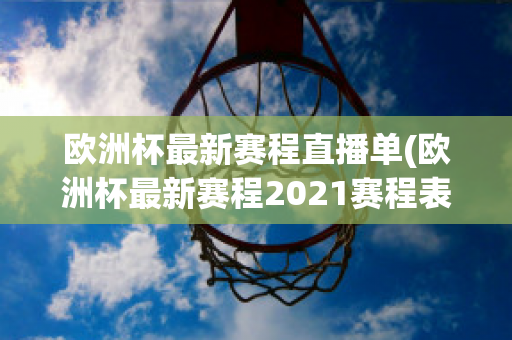 欧洲杯最新赛程直播单(欧洲杯最新赛程2021赛程表